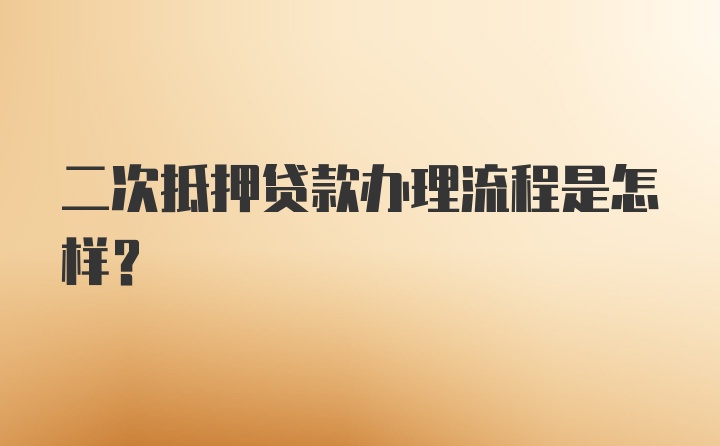 二次抵押贷款办理流程是怎样？